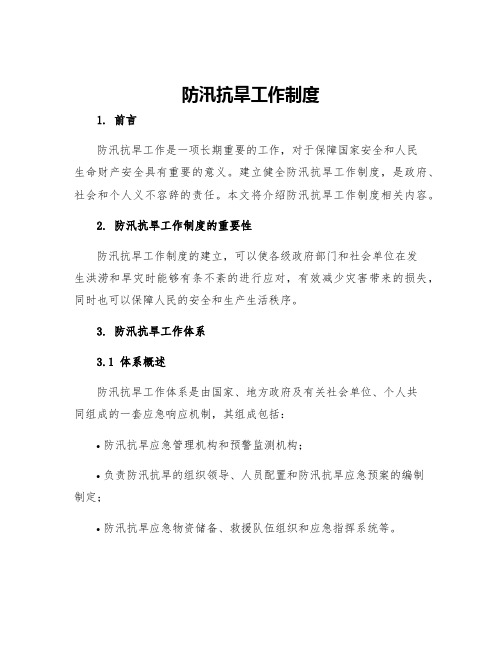 防汛抗旱工作制度

1. 前言

防汛抗旱工作是一项长期重要的工作，对于保障国家安全和人民生命财产安全具有重要的意义。建立健全防汛抗旱工作制度，是政府、社会和个人义不容辞的责任。本文将介绍防汛抗旱工作制度相关内容。

2. 防汛抗旱工作制度的重要性

防汛抗旱工作制度的建立，可以使各级政府部门和社会单位在发生洪涝和旱灾时能够有条不紊的进行应对，有效减少灾害带来的损失，同时也可以保障人民的安全和生产生活秩序。

3. 防汛抗旱工作体系

3.1 体系概述

防汛抗旱工作体系是由国家、地方政府及有关社会单位、个人共同组成的一套应急响应机制，其组成包括：

• 防汛抗旱应急管理机构和预警监测机构；

• 负责防汛抗旱的组织领导、人员配置和防汛抗旱应急预案的编制制定；

• 防汛抗旱应急物资储备、救援队伍组织和应急指挥系统等。